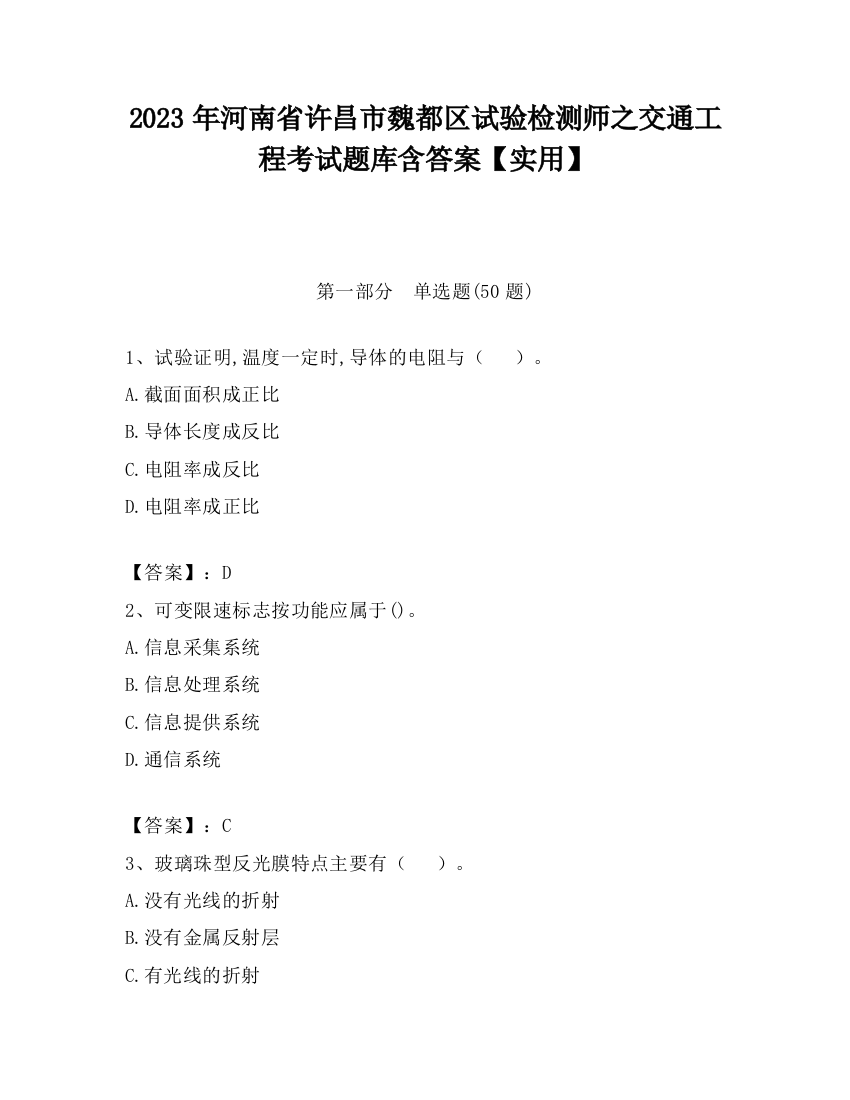 2023 年河南省许昌市魏都区试验检测师之交通工程考试题库含答案【实用】

第一部分　单选题(50 题)

1、试验证明,温度一定时,导体的电阻与（　　）。

A.截面面积成正比

B.导体长度成反比

C.电阻率成反比

D.电阻率成正比

【答案】：D

2、可变限速标志按功能应属于()。

A.信息采集系统

B.信息处理系统

C.信息提供系统

D.通信系统

【答案】：C

3、玻璃珠型反光膜特点主要有（　　）。

A.没有光线的折射

B.没有金属反射层

C.有光线的折射